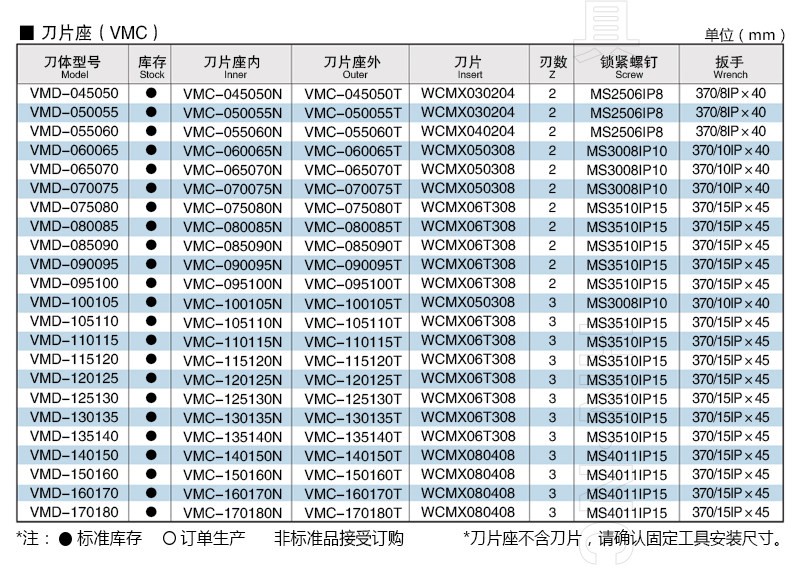 ■ 刀片座（VMC）

单位（mm）

| 刀体型号 Model | 库存 Stock | 刀片座内 Inner | 刀片座外 Outer | 刀片 Insert | 刃数 Z | 锁紧螺钉 Screw | 扳手 Wrench |
|---|---|---|---|---|---|---|---|
| VMD-045050 | ● | VMC-045050N | VMC-045050T | WCMX030204 | 2 | MS2506IP8 | 370/8IP×40 |
| VMD-050055 | ● | VMC-050055N | VMC-050055T | WCMX030204 | 2 | MS2506IP8 | 370/8IP×40 |
| VMD-055060 | ● | VMC-055060N | VMC-055060T | WCMX040204 | 2 | MS2506IP8 | 370/8IP×40 |
| VMD-060065 | ● | VMC-060065N | VMC-060065T | WCMX050308 | 2 | MS3008IP10 | 370/10IP×40 |
| VMD-065070 | ● | VMC-065070N | VMC-065070T | WCMX050308 | 2 | MS3008IP10 | 370/10IP×40 |
| VMD-070075 | ● | VMC-070075N | VMC-070075T | WCMX050308 | 2 | MS3008IP10 | 370/10IP×40 |
| VMD-075080 | ● | VMC-075080N | VMC-075080T | WCMX06T308 | 2 | MS3510IP15 | 370/15IP×45 |
| VMD-080085 | ● | VMC-080085N | VMC-080085T | WCMX06T308 | 2 | MS3510IP15 | 370/15IP×45 |
| VMD-085090 | ● | VMC-085090N | VMC-085090T | WCMX06T308 | 2 | MS3510IP15 | 370/15IP×45 |
| VMD-090095 | ● | VMC-090095N | VMC-090095T | WCMX06T308 | 2 | MS3510IP15 | 370/15IP×45 |
| VMD-095100 | ● | VMC-095100N | VMC-095100T | WCMX06T308 | 2 | MS3510IP15 | 370/15IP×45 |
| VMD-100105 | ● | VMC-100105N | VMC-100105T | WCMX050308 | 3 | MS3008IP10 | 370/10IP×40 |
| VMD-105110 | ● | VMC-105110N | VMC-105110T | WCMX06T308 | 3 | MS3510IP15 | 370/15IP×45 |
| VMD-110115 | ● | VMC-110115N | VMC-110115T | WCMX06T308 | 3 | MS3510IP15 | 370/15IP×45 |
| VMD-115120 | ● | VMC-115120N | VMC-115120T | WCMX06T308 | 3 | MS3510IP15 | 370/15IP×45 |
| VMD-120125 | ● | VMC-120125N | VMC-120125T | WCMX06T308 | 3 | MS3510IP15 | 370/15IP×45 |
| VMD-125130 | ● | VMC-125130N | VMC-125130T | WCMX06T308 | 3 | MS3510IP15 | 370/15IP×45 |
| VMD-130135 | ● | VMC-130135N | VMC-130135T | WCMX06T308 | 3 | MS3510IP15 | 370/15IP×45 |
| VMD-135140 | ● | VMC-135140N | VMC-135140T | WCMX06T308 | 3 | MS3510IP15 | 370/15IP×45 |
| VMD-140150 | ● | VMC-140150N | VMC-140150T | WCMX080408 | 3 | MS4011IP15 | 370/15IP×45 |
| VMD-150160 | ● | VMC-150160N | VMC-150160T | WCMX080408 | 3 | MS4011IP15 | 370/15IP×45 |
| VMD-160170 | ● | VMC-160170N | VMC-160170T | WCMX080408 | 3 | MS4011IP15 | 370/15IP×45 |
| VMD-170180 | ● | VMC-170180N | VMC-170180T | WCMX080408 | 3 | MS4011IP15 | 370/15IP×45 |

*注：● 标准库存　○ 订单生产　非标准品接受订购　*刀片座不含刀片，请确认固定工具安装尺寸。